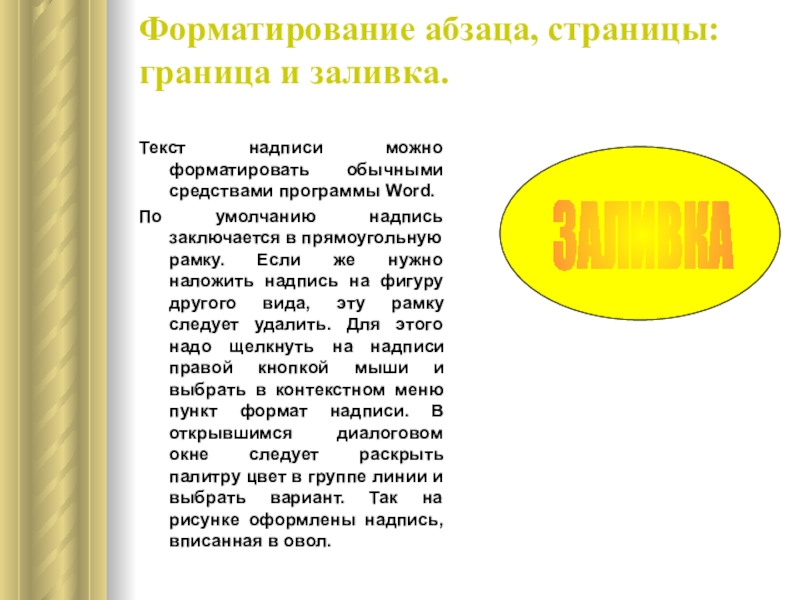 Форматирование абзаца, страницы: граница и заливка.

Текст надписи можно форматировать обычными средствами программы Word.

По умолчанию надпись заключается в прямоугольную рамку. Если же нужно наложить надпись на фигуру другого вида, эту рамку следует удалить. Для этого надо щелкнуть на надписи правой кнопкой мыши и выбрать в контекстном меню пункт формат надписи. В открывшимся диалоговом окне следует раскрыть палитру цвет в группе линии и выбрать вариант. Так на рисунке оформлены надпись, вписанная в овол.

ЗАЛИВКА